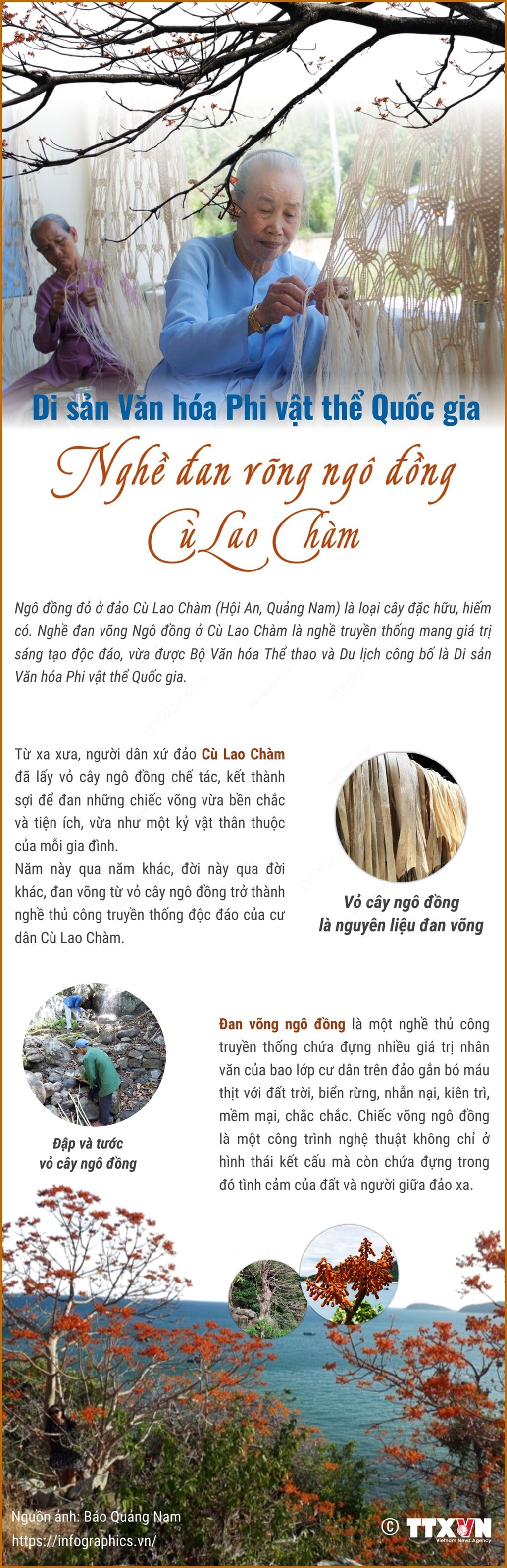 Di sản Văn hóa Phi vật thể Quốc gia

Nghề đan võng ngô đồng Cù Lao Chàm

Ngô đồng đỏ ở đảo Cù Lao Chàm (Hội An, Quảng Nam) là loại cây đặc hữu, hiếm có. Nghề đan võng Ngô đồng ở Cù Lao Chàm là nghề truyền thống mang giá trị sáng tạo độc đáo, vừa được Bộ Văn hóa Thể thao và Du lịch công bố là Di sản Văn hóa Phi vật thể Quốc gia.

Từ xa xưa, người dân xứ đảo Cù Lao Chàm đã lấy vỏ cây ngô đồng chế tác, kết thành sợi để đan những chiếc võng vừa bền chắc và tiện ích, vừa như một kỷ vật thân thuộc của mỗi gia đình.
Năm này qua năm khác, đời này qua đời khác, đan võng từ vỏ cây ngô đồng trở thành nghề thủ công truyền thống độc đáo của cư dân Cù Lao Chàm.

Vỏ cây ngô đồng là nguyên liệu đan võng

Đập và tước vỏ cây ngô đồng

Đan võng ngô đồng là một nghề thủ công truyền thống chứa đựng nhiều giá trị nhân văn của bao lớp cư dân trên đảo gắn bó máu thịt với đất trời, biển rừng, nhẫn nại, kiên trì, mềm mại, chắc chắc. Chiếc võng ngô đồng là một công trình nghệ thuật không chỉ ở hình thái kết cấu mà còn chứa đựng trong đó tình cảm của đất và người giữa đảo xa.

Nguồn ảnh: Báo Quảng Nam
https://infographics.vn/

© TTXVN
Vietnam News Agency